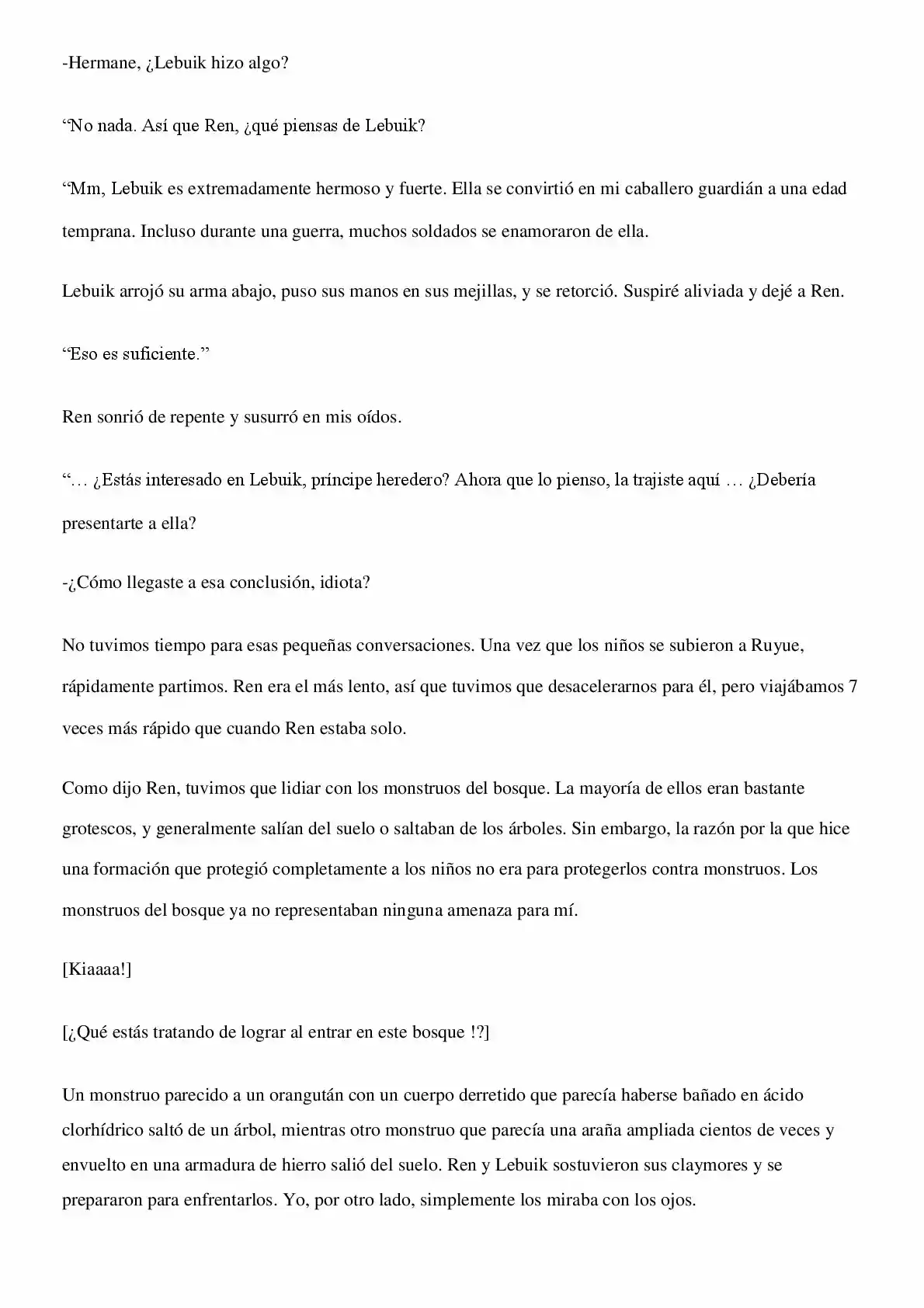 -Hermane, ¿Lebuik hizo algo?

"No nada. Así que Ren, ¿qué piensas de Lebuik?

"Mm, Lebuik es extremadamente hermoso y fuerte. Ella se convirtió en mi caballero guardián a una edad temprana. Incluso durante una guerra, muchos soldados se enamoraron de ella.

Lebuik arrojó su arma abajo, puso sus manos en sus mejillas, y se retorció. Suspiré aliviada y dejé a Ren.

"Eso es suficiente."

Ren sonrió de repente y susurró en mis oídos.

"… ¿Estás interesado en Lebuik, príncipe heredero? Ahora que lo pienso, la trajiste aquí … ¿Debería presentarte a ella?

-¿Cómo llegaste a esa conclusión, idiota?

No tuvimos tiempo para esas pequeñas conversaciones. Una vez que los niños se subieron a Ruyue, rápidamente partimos. Ren era el más lento, así que tuvimos que desacelerarnos para él, pero viajábamos 7 veces más rápido que cuando Ren estaba solo.

Como dijo Ren, tuvimos que lidiar con los monstruos del bosque. La mayoría de ellos eran bastante grotescos, y generalmente salían del suelo o saltaban de los árboles. Sin embargo, la razón por la que hice una formación que protegió completamente a los niños no era para protegerlos contra monstruos. Los monstruos del bosque ya no representaban ninguna amenaza para mí.

[Kiaaaa!]

[¿Qué estás tratando de lograr al entrar en este bosque !?]

Un monstruo parecido a un orangután con un cuerpo derretido que parecía haberse bañado en ácido clorhídrico saltó de un árbol, mientras otro monstruo que parecía una araña ampliada cientos de veces y envuelto en una armadura de hierro salió del suelo. Ren y Lebuik sostuvieron sus claymores y se prepararon para enfrentarlos. Yo, por otro lado, simplemente los miraba con los ojos.